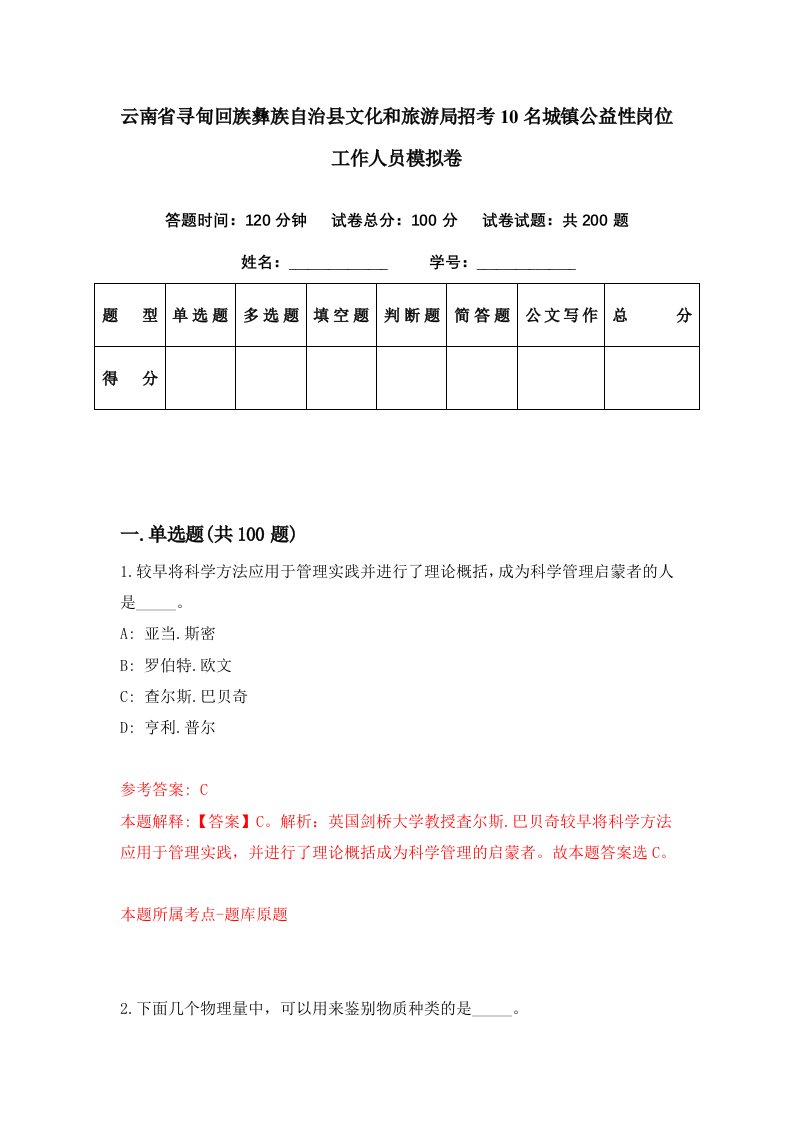 云南省寻甸回族彝族自治县文化和旅游局招考10名城镇公益性岗位工作人员模拟卷

答题时间：120分钟　　试卷总分：100分　　试卷试题：共200题

姓名：____________　　学号：____________

| 题　型 | 单选题 | 多选题 | 填空题 | 判断题 | 简答题 | 公文写作 | 总　分 |
|---|---|---|---|---|---|---|---|
| 得　分 | | | | | | | |

一.单选题(共100题)

1.较早将科学方法应用于管理实践并进行了理论概括，成为科学管理启蒙者的人是_____。

A: 亚当.斯密

B: 罗伯特.欧文

C: 查尔斯.巴贝奇

D: 亨利.普尔

参考答案: C

本题解释:【答案】C。解析：英国剑桥大学教授查尔斯.巴贝奇较早将科学方法应用于管理实践，并进行了理论概括成为科学管理的启蒙者。故本题答案选C。

本题所属考点-题库原题

2.下面几个物理量中，可以用来鉴别物质种类的是_____。